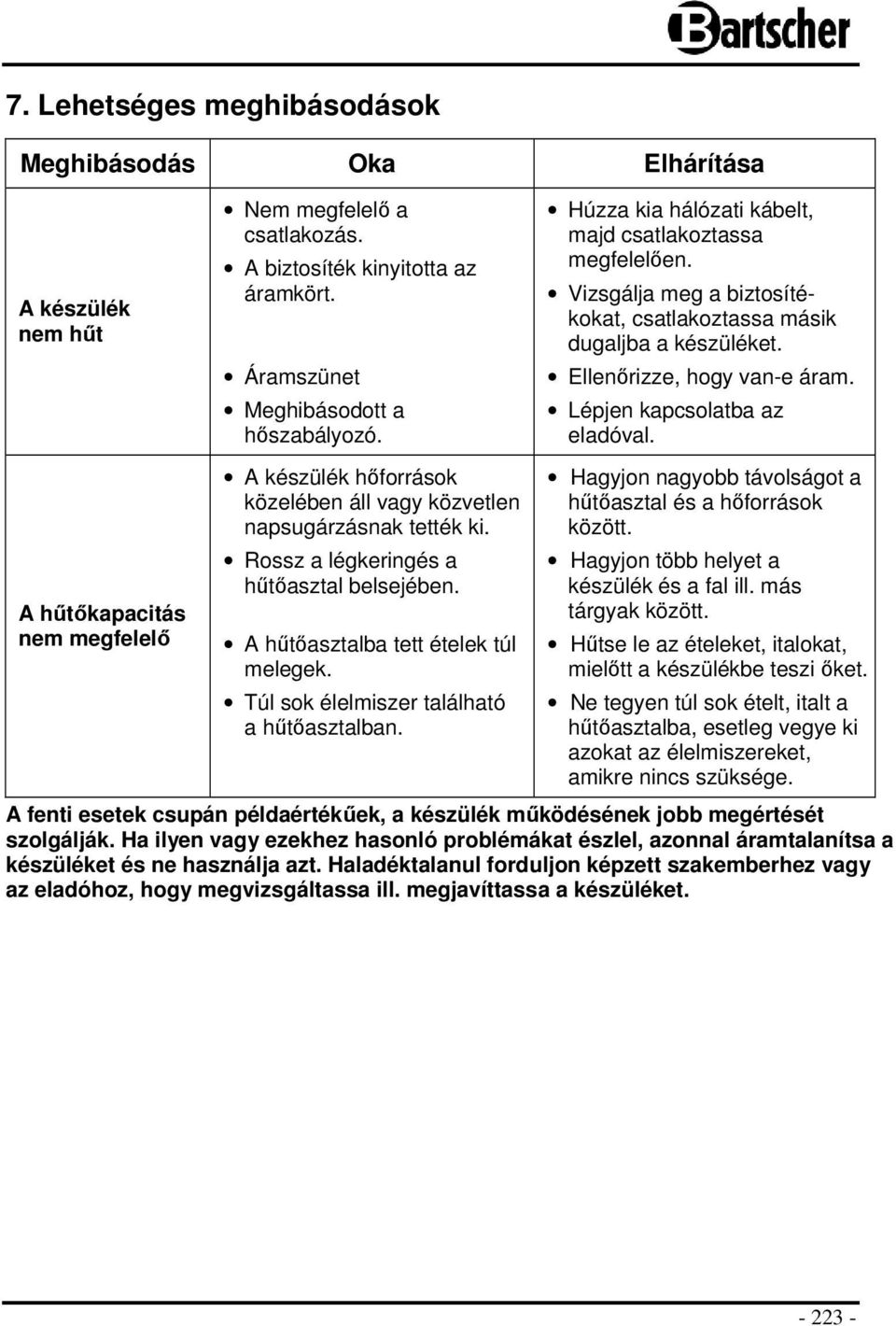 Bartscher

7. Lehetséges meghibásodások

| Meghibásodás | Oka | Elhárítása |
|---|---|---|
| A készülék nem hűt | • Nem megfelelő a csatlakozás. • A biztosíték kinyitotta az áramkört. • Áramszünet • Meghibásodott a hőszabályozó. | • Húzza kia hálózati kábelt, majd csatlakoztassa megfelelően. • Vizsgálja meg a biztosítékokat, csatlakoztassa másik dugaljba a készüléket. • Ellenőrizze, hogy van-e áram. • Lépjen kapcsolatba az eladóval. |
| A hűtőkapacitás nem megfelelő | • A készülék hőforrások közelében áll vagy közvetlen napsugárzásnak tették ki. • Rossz a légkeringés a hűtőasztal belsejében. • A hűtőasztalba tett ételek túl melegek. • Túl sok élelmiszer található a hűtőasztalban. | • Hagyjon nagyobb távolságot a hűtőasztal és a hőforrások között. • Hagyjon több helyet a készülék és a fal ill. más tárgyak között. • Hűtse le az ételeket, italokat, mielőtt a készülékbe teszi őket. • Ne tegyen túl sok ételt, italt a hűtőasztalba, esetleg vegye ki azokat az élelmiszereket, amikre nincs szüksége. |

A fenti esetek csupán példaértékűek, a készülék működésének jobb megértését szolgálják. Ha ilyen vagy ezekhez hasonló problémákat észlel, azonnal áramtalanítsa a készüléket és ne használja azt. Haladéktalanul forduljon képzett szakemberhez vagy az eladóhoz, hogy megvizsgáltassa ill. megjavíttassa a készüléket.

- 223 -